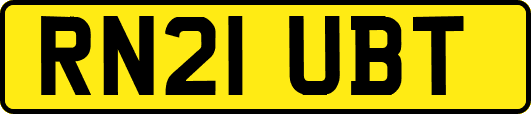 RN21 UBT